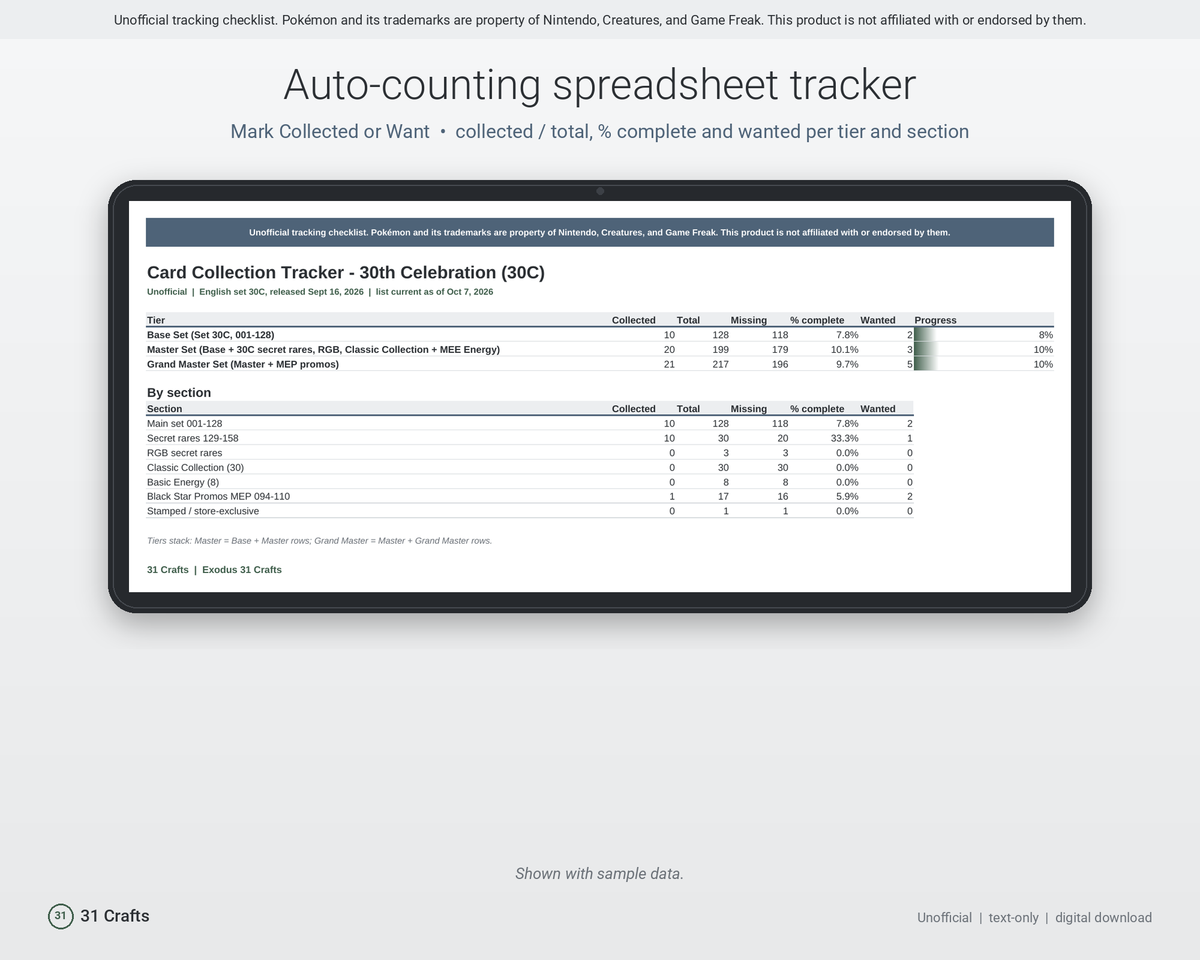 Unofficial tracking checklist. Pokémon and its trademarks are property of Nintendo, Creatures, and Game Freak. This product is not affiliated with or endorsed by them.

Auto-counting spreadsheet tracker

Mark Collected or Want • collected / total, % complete and wanted per tier and section

Unofficial tracking checklist. Pokémon and its trademarks are property of Nintendo, Creatures, and Game Freak. This product is not affiliated with or endorsed by them.

Card Collection Tracker - 30th Celebration (30C)

Unofficial | English set 30C, released Sept 16, 2026 | list current as of Oct 7, 2026

| Tier | Collected | Total | Missing | % complete | Wanted | Progress |
|---|---|---|---|---|---|---|
| Base Set (Set 30C, 001-128) | 10 | 128 | 118 | 7.8% | 2 | 8% |
| Master Set (Base + 30C secret rares, RGB, Classic Collection + MEE Energy) | 20 | 199 | 179 | 10.1% | 3 | 10% |
| Grand Master Set (Master + MEP promos) | 21 | 217 | 196 | 9.7% | 5 | 10% |

By section

| Section | Collected | Total | Missing | % complete | Wanted |
|---|---|---|---|---|---|
| Main set 001-128 | 10 | 128 | 118 | 7.8% | 2 |
| Secret rares 129-158 | 10 | 30 | 20 | 33.3% | 1 |
| RGB secret rares | 0 | 3 | 3 | 0.0% | 0 |
| Classic Collection (30) | 0 | 30 | 30 | 0.0% | 0 |
| Basic Energy (8) | 0 | 8 | 8 | 0.0% | 0 |
| Black Star Promos MEP 094-110 | 1 | 17 | 16 | 5.9% | 2 |
| Stamped / store-exclusive | 0 | 1 | 1 | 0.0% | 0 |

Tiers stack: Master = Base + Master rows; Grand Master = Master + Grand Master rows.

31 Crafts | Exodus 31 Crafts

Shown with sample data.

31 31 Crafts

Unofficial | text-only | digital download